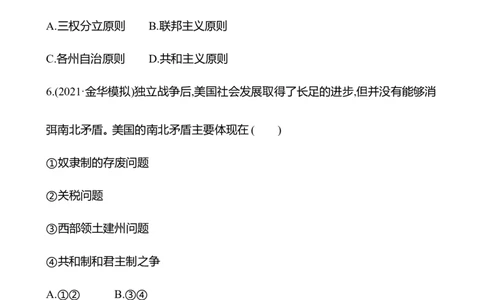 A.三权分立原则　　B.联邦主义原则

C.各州自治原则　　D.共和主义原则

6.(2021·金华模拟)独立战争后,美国社会发展取得了长足的进步,但并没有能够消弭南北矛盾。美国的南北矛盾主要体现在(　　)

①奴隶制的存废问题

②关税问题

③西部领土建州问题

④共和制和君主制之争

A.①②　　B.③④